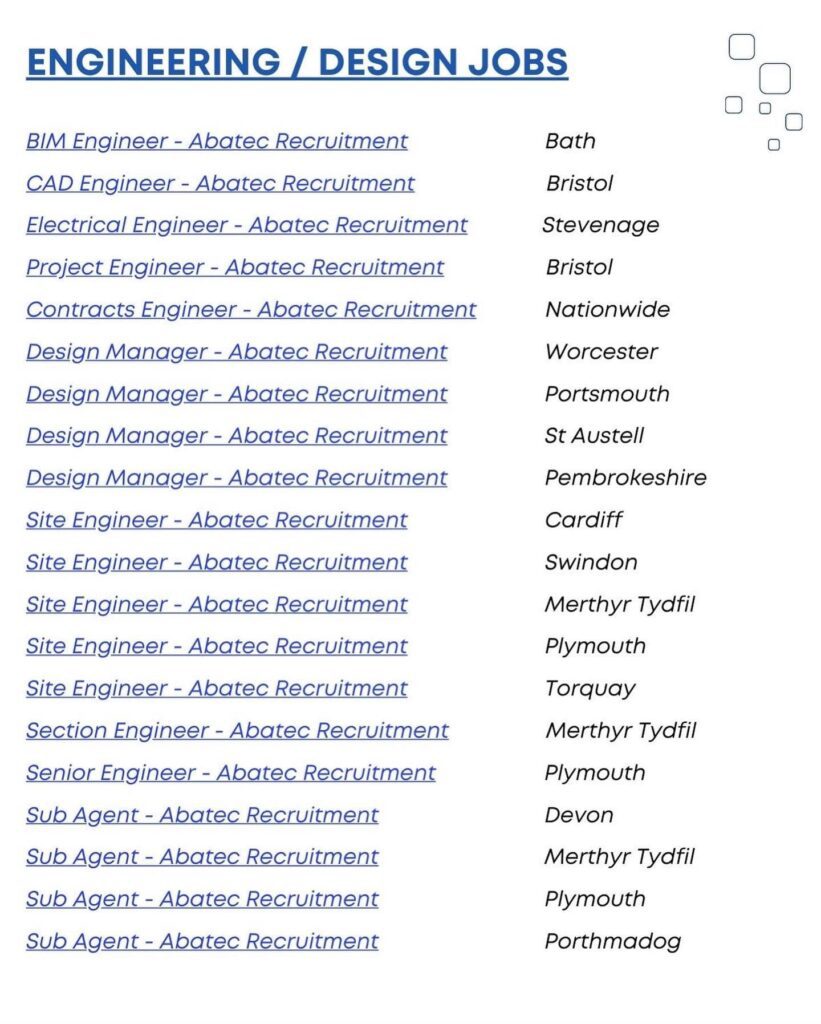 ENGINEERING / DESIGN JOBS

| | |
|---|---|
| BIM Engineer - Abatec Recruitment | Bath |
| CAD Engineer - Abatec Recruitment | Bristol |
| Electrical Engineer - Abatec Recruitment | Stevenage |
| Project Engineer - Abatec Recruitment | Bristol |
| Contracts Engineer - Abatec Recruitment | Nationwide |
| Design Manager - Abatec Recruitment | Worcester |
| Design Manager - Abatec Recruitment | Portsmouth |
| Design Manager - Abatec Recruitment | St Austell |
| Design Manager - Abatec Recruitment | Pembrokeshire |
| Site Engineer - Abatec Recruitment | Cardiff |
| Site Engineer - Abatec Recruitment | Swindon |
| Site Engineer - Abatec Recruitment | Merthyr Tydfil |
| Site Engineer - Abatec Recruitment | Plymouth |
| Site Engineer - Abatec Recruitment | Torquay |
| Section Engineer - Abatec Recruitment | Merthyr Tydfil |
| Senior Engineer - Abatec Recruitment | Plymouth |
| Sub Agent - Abatec Recruitment | Devon |
| Sub Agent - Abatec Recruitment | Merthyr Tydfil |
| Sub Agent - Abatec Recruitment | Plymouth |
| Sub Agent - Abatec Recruitment | Porthmadog |